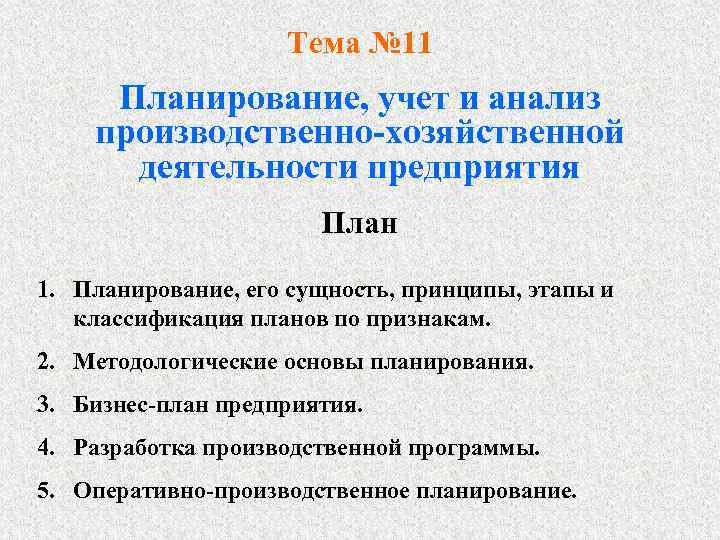 Тема №11

Планирование, учет и анализ производственно-хозяйственной деятельности предприятия

План

1. Планирование, его сущность, принципы, этапы и классификация планов по признакам.

2. Методологические основы планирования.

3. Бизнес-план предприятия.

4. Разработка производственной программы.

5. Оперативно-производственное планирование.